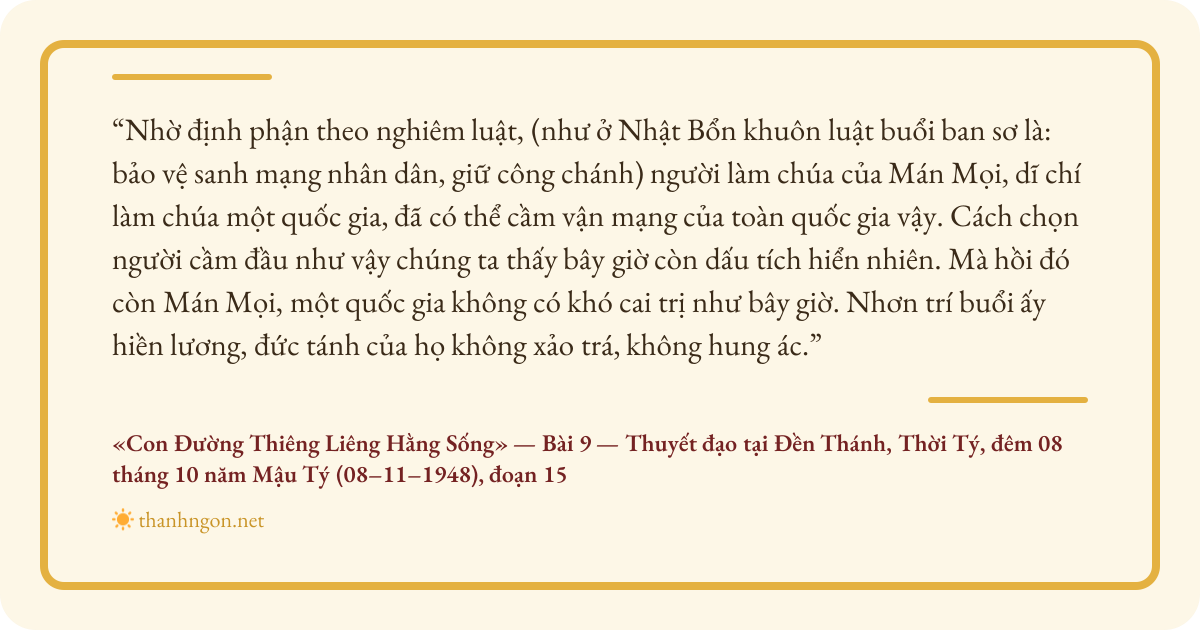 "Nhờ định phận theo nghiêm luật, (như ở Nhật Bổn khuôn luật buổi ban sơ là: bảo vệ sanh mạng nhân dân, giữ công chánh) người làm chúa của Mán Mọi, dĩ chí làm chúa một quốc gia, đã có thể cầm vận mạng của toàn quốc gia vậy. Cách chọn người cầm đầu như vậy chúng ta thấy bây giờ còn dấu tích hiển nhiên. Mà hồi đó còn Mán Mọi, một quốc gia không có khó cai trị như bây giờ. Nhơn trí buổi ấy hiền lương, đức tánh của họ không xảo trá, không hung ác."

«Con Đường Thiêng Liêng Hằng Sống» — Bài 9 — Thuyết đạo tại Đền Thánh, Thời Tý, đêm 08 tháng 10 năm Mậu Tý (08–11–1948), đoạn 15

thanhngon.net